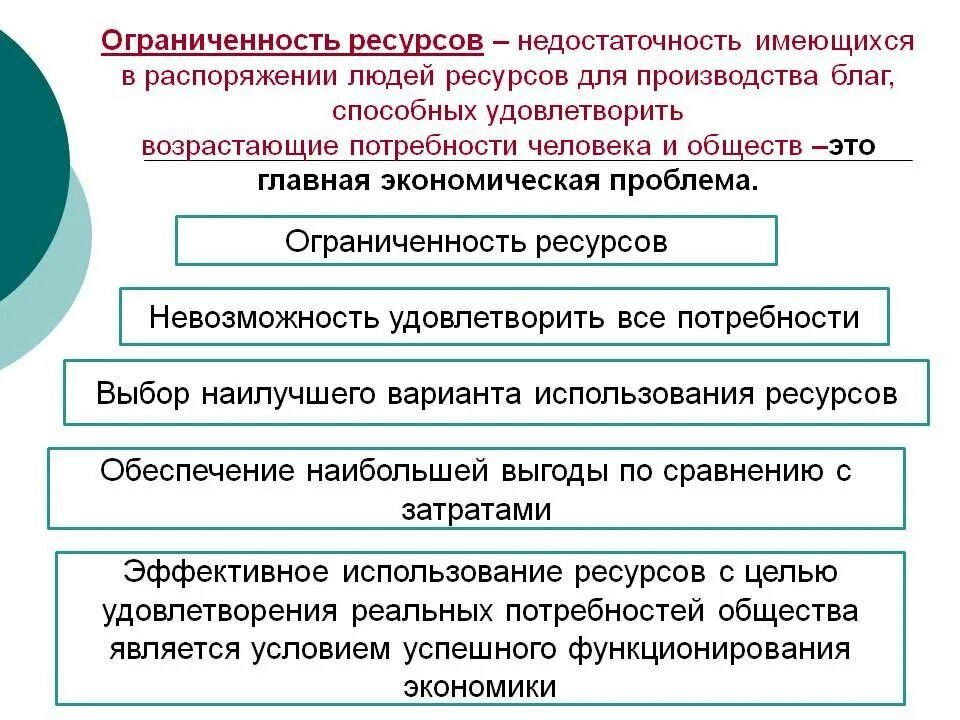 Ограниченность ресурсов – недостаточность имеющихся в распоряжении людей ресурсов для производства благ, способных удовлетворить возрастающие потребности человека и обществ –это главная экономическая проблема.

Ограниченность ресурсов

Невозможность удовлетворить все потребности

Выбор наилучшего варианта использования ресурсов

Обеспечение наибольшей выгоды по сравнению с затратами

Эффективное использование ресурсов с целью удовлетворения реальных потребностей общества является условием успешного функционирования экономики